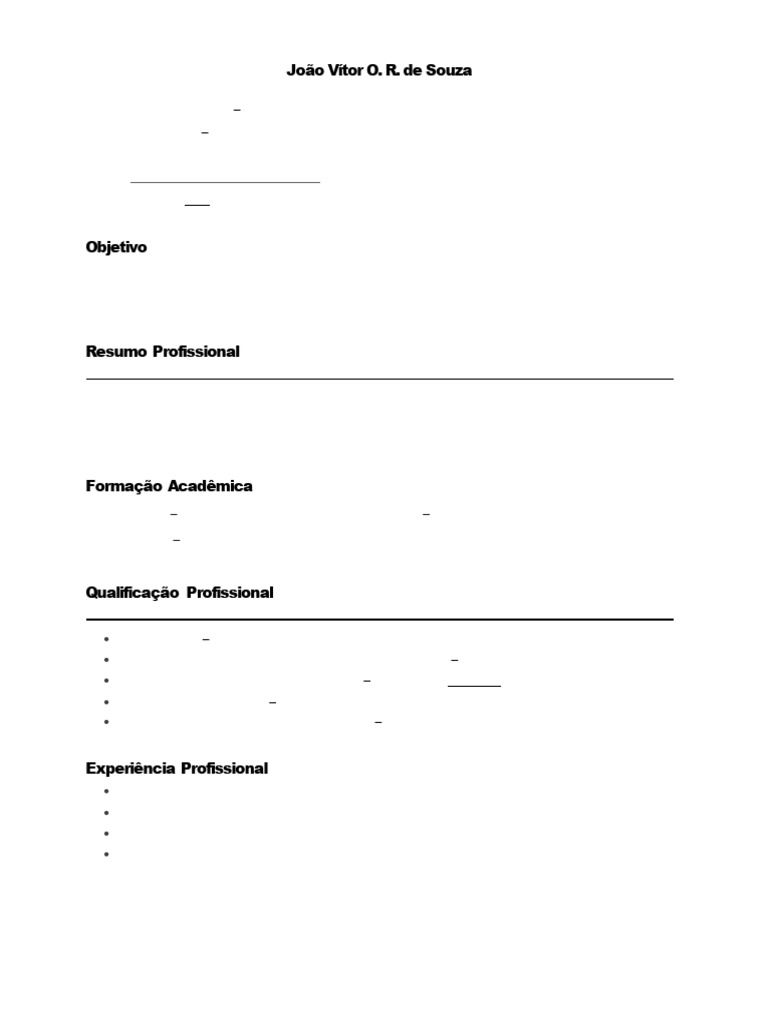 João Vítor O. R. de Souza

Objetivo

Resumo Profissional

Formação Acadêmica

Qualificação Profissional

Experiência Profissional